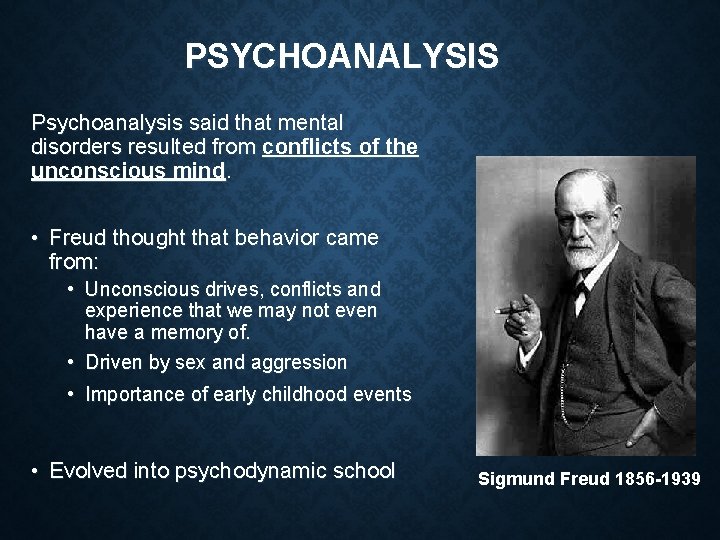 PSYCHOANALYSIS

Psychoanalysis said that mental disorders resulted from conflicts of the unconscious mind.

• Freud thought that behavior came from:
  • Unconscious drives, conflicts and experience that we may not even have a memory of.
  • Driven by sex and aggression
  • Importance of early childhood events

• Evolved into psychodynamic school

Sigmund Freud 1856-1939